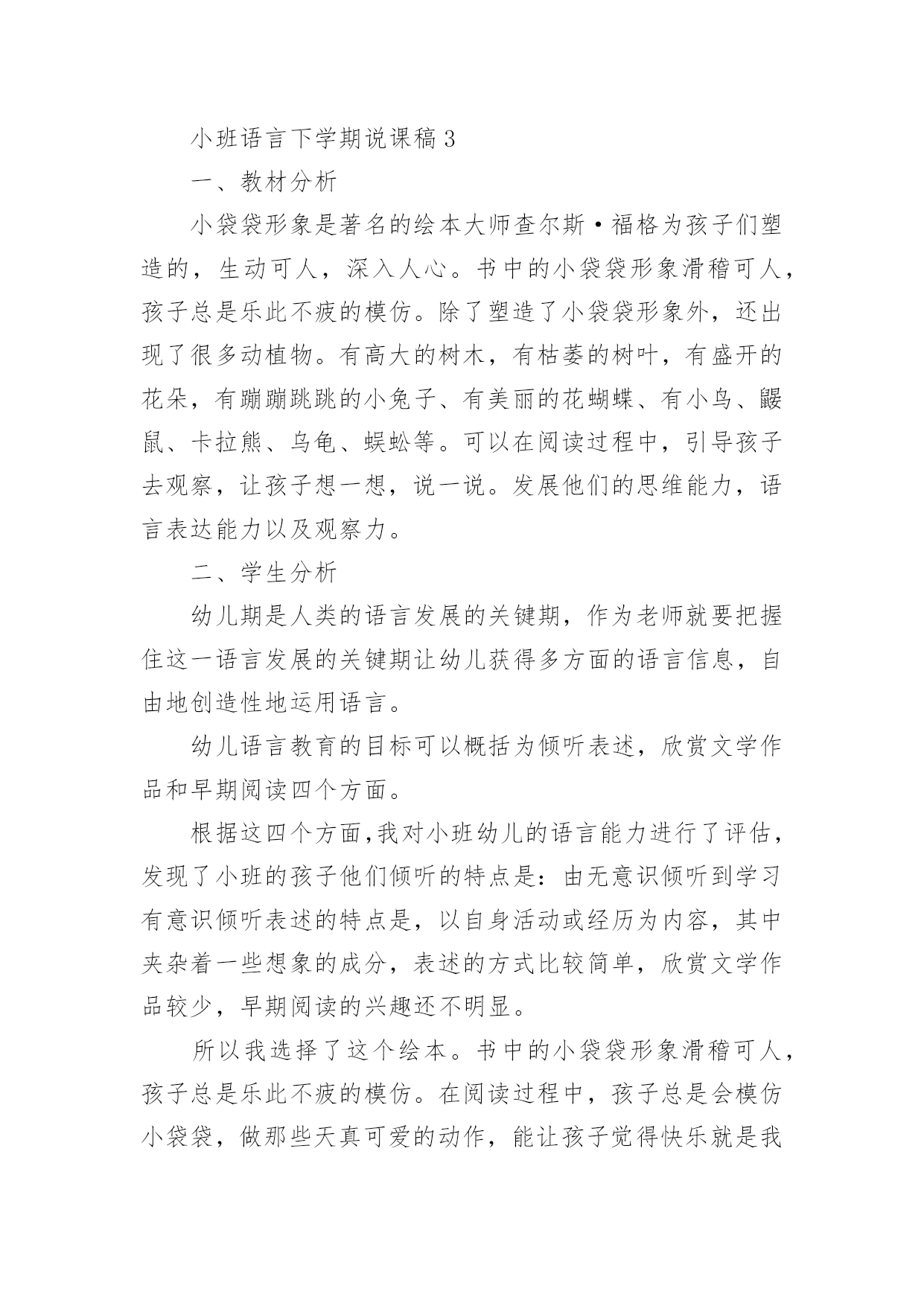 小班语言下学期说课稿3

一、教材分析

小袋袋形象是著名的绘本大师查尔斯·福格为孩子们塑造的，生动可人，深入人心。书中的小袋袋形象滑稽可人，孩子总是乐此不疲的模仿。除了塑造了小袋袋形象外，还出现了很多动植物。有高大的树木，有枯萎的树叶，有盛开的花朵，有蹦蹦跳跳的小兔子、有美丽的花蝴蝶、有小鸟、鼹鼠、卡拉熊、乌龟、蜈蚣等。可以在阅读过程中，引导孩子去观察，让孩子想一想，说一说。发展他们的思维能力，语言表达能力以及观察力。

二、学生分析

幼儿期是人类的语言发展的关键期，作为老师就要把握住这一语言发展的关键期让幼儿获得多方面的语言信息，自由地创造性地运用语言。

幼儿语言教育的目标可以概括为倾听表述，欣赏文学作品和早期阅读四个方面。

根据这四个方面,我对小班幼儿的语言能力进行了评估，发现了小班的孩子他们倾听的特点是：由无意识倾听到学习有意识倾听表述的特点是，以自身活动或经历为内容，其中夹杂着一些想象的成分，表述的方式比较简单，欣赏文学作品较少，早期阅读的兴趣还不明显。

所以我选择了这个绘本。书中的小袋袋形象滑稽可人，孩子总是乐此不疲的模仿。在阅读过程中，孩子总是会模仿小袋袋，做那些天真可爱的动作，能让孩子觉得快乐就是我